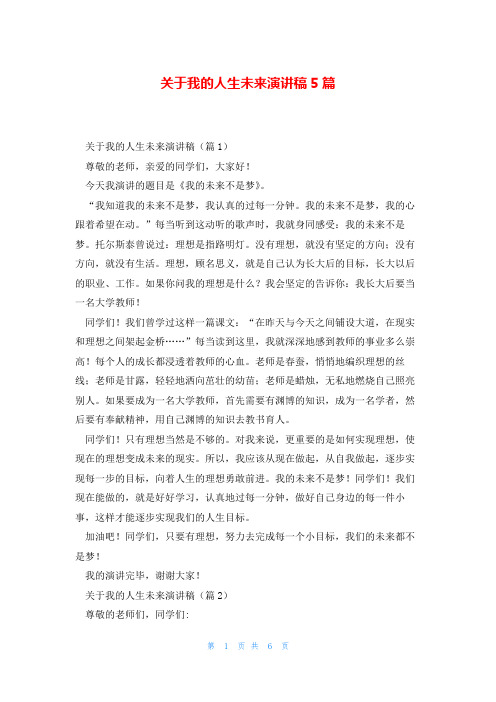 关于我的人生未来演讲稿 5 篇

关于我的人生未来演讲稿（篇 1）

尊敬的老师，亲爱的同学们，大家好！

今天我演讲的题目是《我的未来不是梦》。

“我知道我的未来不是梦，我认真的过每一分钟。我的未来不是梦，我的心跟着希望在动。”每当听到这动听的歌声时，我就身同感受：我的未来不是梦。托尔斯泰曾说过：理想是指路明灯。没有理想，就没有坚定的方向；没有方向，就没有生活。理想，顾名思义，就是自己认为长大后的目标，长大以后的职业、工作。如果你问我的理想是什么？我会坚定的告诉你：我长大后要当一名大学教师！

同学们！我们曾学过这样一篇课文：“在昨天与今天之间铺设大道，在现实和理想之间架起金桥……”每当读到这里，我就深深地感到教师的事业多么崇高！每个人的成长都浸透着教师的心血。老师是春蚕，悄悄地编织理想的丝线；老师是甘露，轻轻地洒向茁壮的幼苗；老师是蜡烛，无私地燃烧自己照亮别人。如果要成为一名大学教师，首先需要有渊博的知识，成为一名学者，然后要有奉献精神，用自己渊博的知识去教书育人。

同学们！只有理想当然是不够的。对我来说，更重要的是如何实现理想，使现在的理想变成未来的现实。所以，我应该从现在做起，从自我做起，逐步实现每一步的目标，向着人生的理想勇敢前进。我的未来不是梦！同学们！我们现在能做的，就是好好学习，认真地过每一分钟，做好自己身边的每一件小事，这样才能逐步实现我们的人生目标。

加油吧！同学们，只要有理想，努力去完成每一个小目标，我们的未来都不是梦！

我的演讲完毕，谢谢大家！

关于我的人生未来演讲稿（篇 2）

尊敬的老师们，同学们:

第 1 页 共 6 页